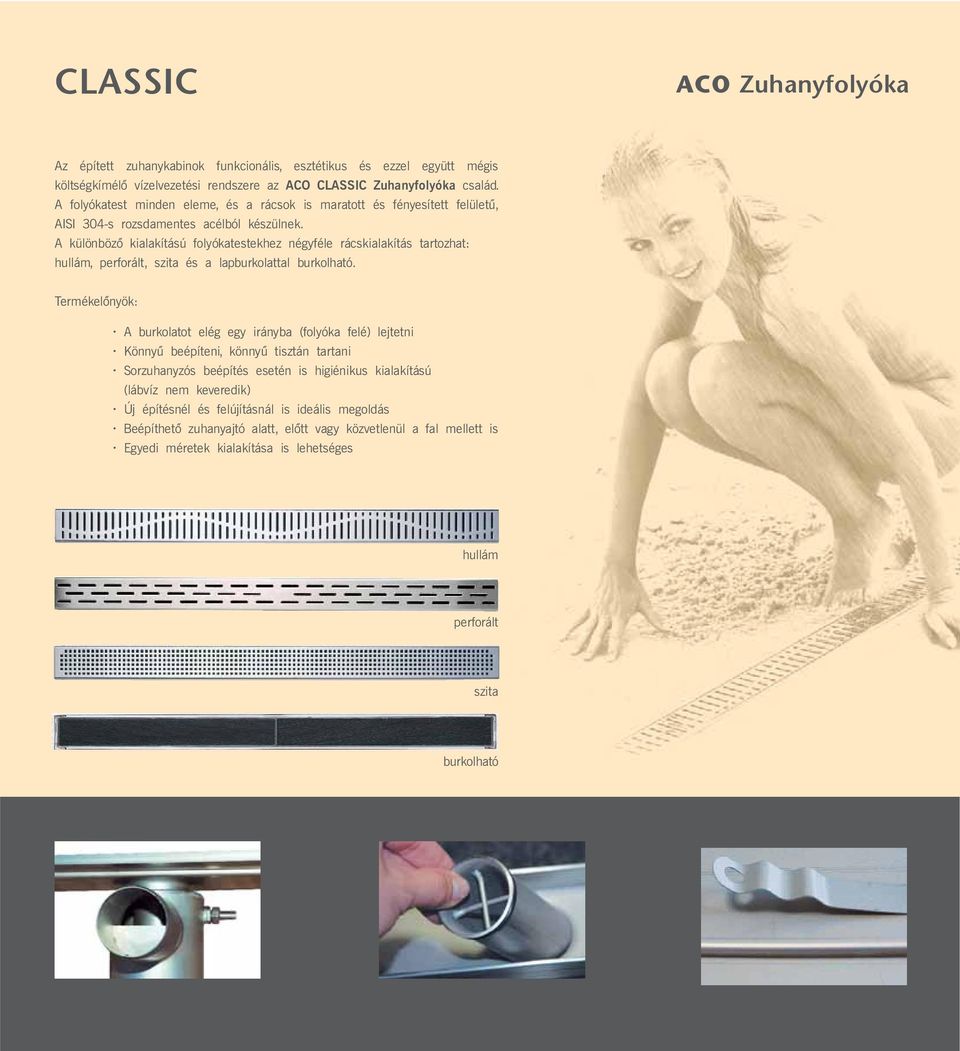 CLASSIC

ACO Zuhanyfolyóka

Az épített zuhanykabinok funkcionális, esztétikus és ezzel együtt mégis költségkímélő vízelvezetési rendszere az ACO CLASSIC Zuhanyfolyóka család. A folyókatest minden eleme, és a rácsok is maratott és fényesített felületű, AISI 304-s rozsdamentes acélból készülnek. A különböző kialakítású folyókatestekhez négyféle rácskialakítás tartozhat: hullám, perforált, szita és a lapburkolattal burkolható.

Termékelőnyök:

· A burkolatot elég egy irányba (folyóka felé) lejtetni
· Könnyű beépíteni, könnyű tisztán tartani
· Sorzuhanyzós beépítés esetén is higiénikus kialakítású (lábvíz nem keveredik)
· Új építésnél és felújításnál is ideális megoldás
· Beépíthető zuhanyajtó alatt, előtt vagy közvetlenül a fal mellett is
· Egyedi méretek kialakítása is lehetséges

hullám

perforált

szita

burkolható